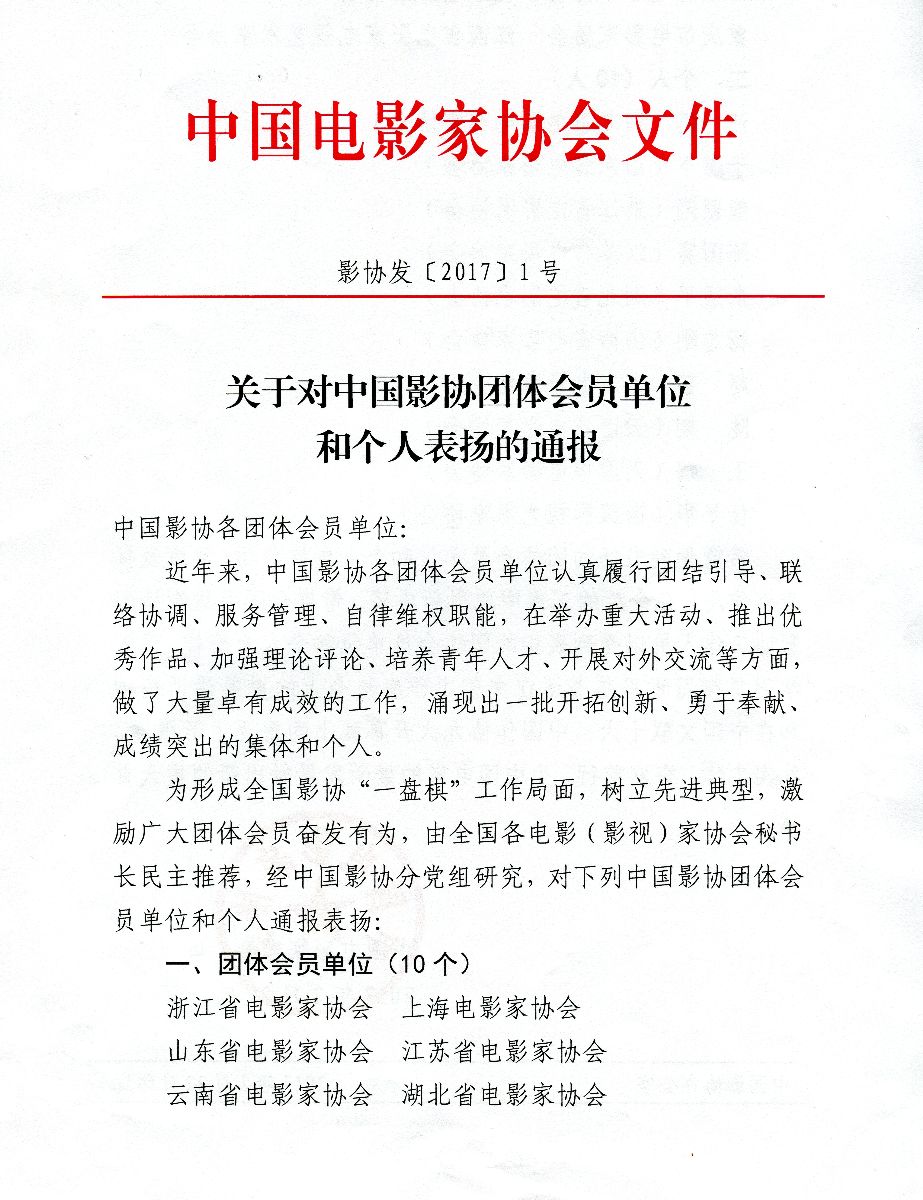 中国电影家协会文件

影协发〔2017〕1号

关于对中国影协团体会员单位和个人表扬的通报

中国影协各团体会员单位:

近年来，中国影协各团体会员单位认真履行团结引导、联络协调、服务管理、自律维权职能，在举办重大活动、推出优秀作品、加强理论评论、培养青年人才、开展对外交流等方面，做了大量卓有成效的工作，涌现出一批开拓创新、勇于奉献、成绩突出的集体和个人。

为形成全国影协“一盘棋”工作局面，树立先进典型，激励广大团体会员奋发有为，由全国各电影（影视）家协会秘书长民主推荐，经中国影协分党组研究，对下列中国影协团体会员单位和个人通报表扬:

一、团体会员单位（10个）

浙江省电影家协会　上海电影家协会

山东省电影家协会　江苏省电影家协会

云南省电影家协会　湖北省电影家协会